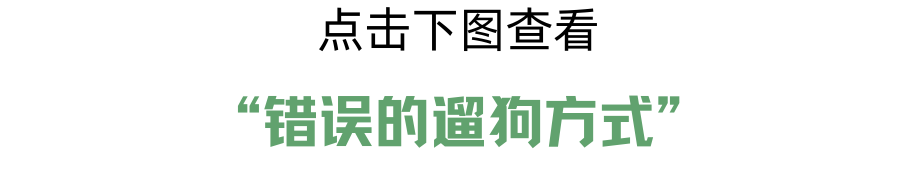 点击下图查看

“错误的遛狗方式”